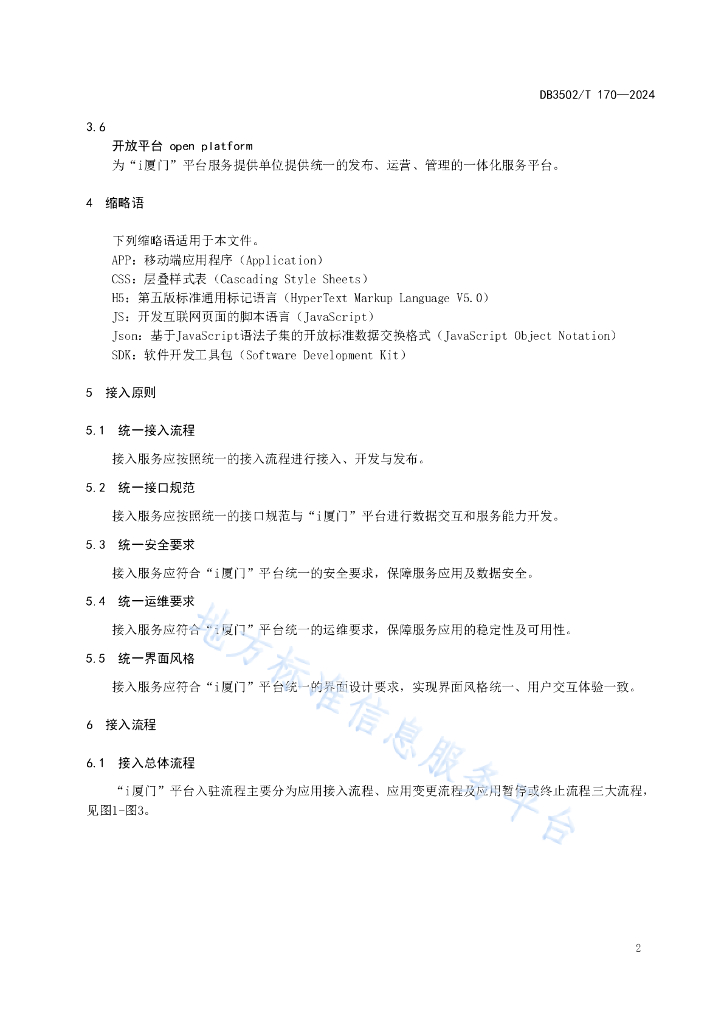 DB3502/T 170—2024

3.6
开放平台 open platform
为“i厦门”平台服务提供单位提供统一的发布、运营、管理的一体化服务平台。

4 缩略语

下列缩略语适用于本文件。
APP：移动端应用程序（Application）
CSS：层叠样式表（Cascading Style Sheets）
H5：第五版标准通用标记语言（HyperText Markup Language V5.0）
JS：开发互联网页面的脚本语言（JavaScript）
Json：基于JavaScript语法子集的开放标准数据交换格式（JavaScript Object Notation）
SDK：软件开发工具包（Software Development Kit）

5 接入原则

5.1 统一接入流程

接入服务应按照统一的接入流程进行接入、开发与发布。

5.2 统一接口规范

接入服务应按照统一的接口规范与“i厦门”平台进行数据交互和服务能力开发。

5.3 统一安全要求

接入服务应符合“i厦门”平台统一的安全要求，保障服务应用及数据安全。

5.4 统一运维要求

接入服务应符合“i厦门”平台统一的运维要求，保障服务应用的稳定性及可用性。

5.5 统一界面风格

接入服务应符合“i厦门”平台统一的界面设计要求，实现界面风格统一、用户交互体验一致。

6 接入流程

6.1 接入总体流程

“i厦门”平台入驻流程主要分为应用接入流程、应用变更流程及应用暂停或终止流程三大流程，见图1-图3。

地方标准信息服务平台

2